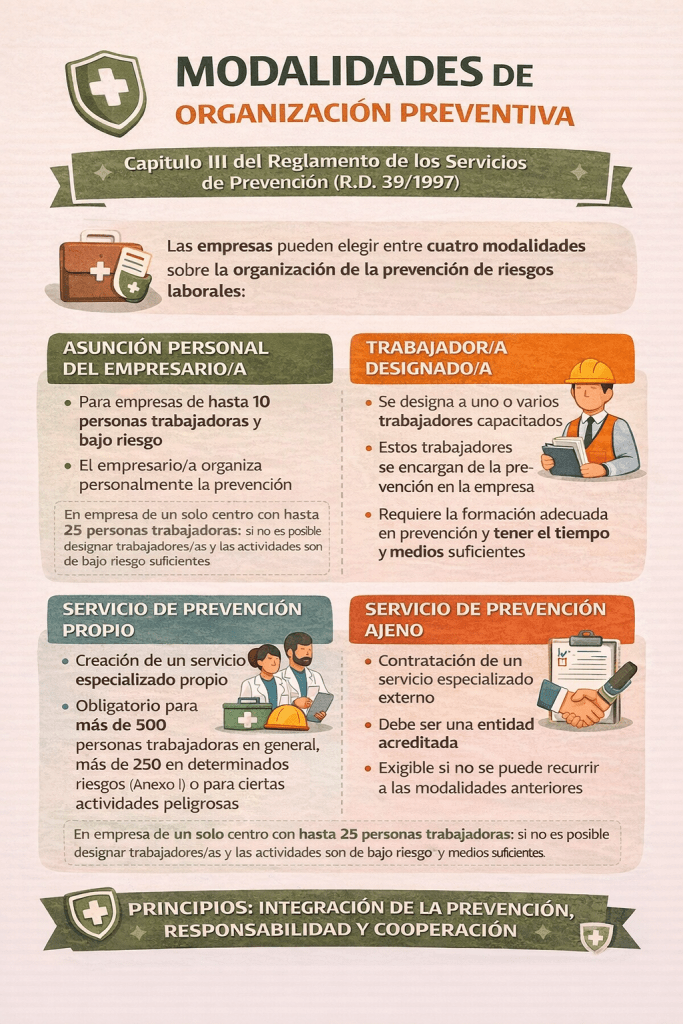 MODALIDADES DE
ORGANIZACIÓN PREVENTIVA

Capitulo III del Reglamento de los Servicios de Prevención (R.D. 39/1997)

Las empresas pueden elegir entre cuatro modalidades sobre la organización de la prevención de riesgos laborales:

ASUNCIÓN PERSONAL DEL EMPRESARIO/A

• Para empresas de hasta 10 personas trabajadoras y bajo riesgo
• El empresario/a organiza personalmente la prevención

En empresa de un solo centro con hasta 25 personas trabajadoras: si no es posible designar trabajadores/as y las actividades son de bajo riesgo suficientes

TRABAJADOR/A DESIGNADO/A

• Se designa a uno o varios trabajadores capacitados
• Estos trabajadores se encargan de la prevención en la empresa
• Requiere la formación adecuada en prevención y tener el tiempo y medios suficientes

SERVICIO DE PREVENCIÓN PROPIO

• Creación de un servicio especializado propio
• Obligatorio para más de 500 personas trabajadoras en general, más de 250 en determinados riesgos (Anexo I) o para ciertas actividades peligrosas

SERVICIO DE PREVENCIÓN AJENO

• Contratación de un servicio especializado externo
• Debe ser una entidad acreditada
• Exigible si no se puede recurrir a las modalidades anteriores

En empresa de un solo centro con hasta 25 personas trabajadoras: si no es posible designar trabajadores/as y las actividades son de bajo riesgo y medios suficientes.

PRINCIPIOS: INTEGRACIÓN DE LA PREVENCIÓN, RESPONSABILIDAD Y COOPERACIÓN